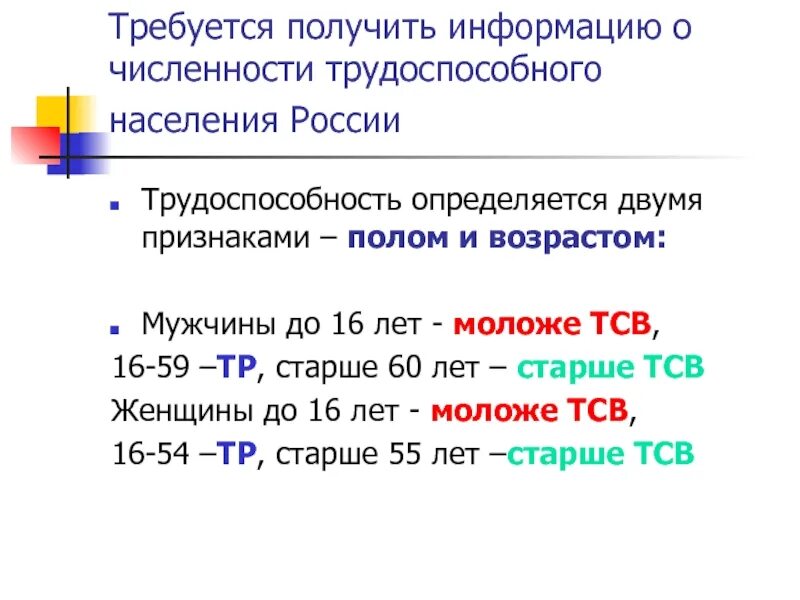 Требуется получить информацию о численности трудоспособного населения России

Трудоспособность определяется двумя признаками – полом и возрастом:

Мужчины до 16 лет - моложе ТСВ,
16-59 –ТР, старше 60 лет – старше ТСВ
Женщины до 16 лет - моложе ТСВ,
16-54 –ТР, старше 55 лет –старше ТСВ